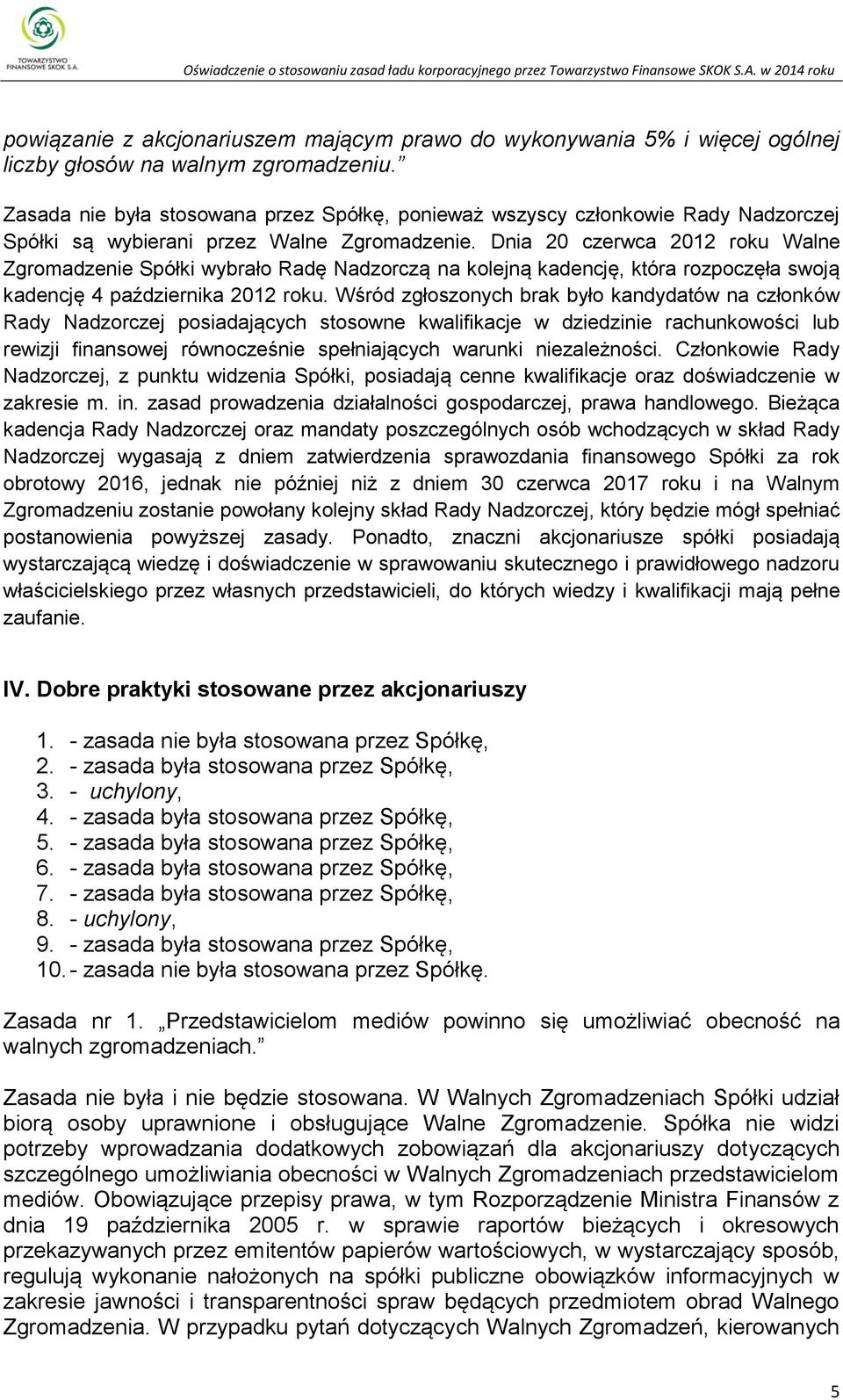 TOWARZYSTWO FINANSOWE SKOK S.A.

Oświadczenie o stosowaniu zasad ładu korporacyjnego przez Towarzystwo Finansowe SKOK S.A. w 2014 roku

powiązanie z akcjonariuszem mającym prawo do wykonywania 5% i więcej ogólnej liczby głosów na walnym zgromadzeniu.”

Zasada nie była stosowana przez Spółkę, ponieważ wszyscy członkowie Rady Nadzorczej Spółki są wybierani przez Walne Zgromadzenie. Dnia 20 czerwca 2012 roku Walne Zgromadzenie Spółki wybrało Radę Nadzorczą na kolejną kadencję, która rozpoczęła swoją kadencję 4 października 2012 roku. Wśród zgłoszonych brak było kandydatów na członków Rady Nadzorczej posiadających stosowne kwalifikacje w dziedzinie rachunkowości lub rewizji finansowej równocześnie spełniających warunki niezależności. Członkowie Rady Nadzorczej, z punktu widzenia Spółki, posiadają cenne kwalifikacje oraz doświadczenie w zakresie m. in. zasad prowadzenia działalności gospodarczej, prawa handlowego. Bieżąca kadencja Rady Nadzorczej oraz mandaty poszczególnych osób wchodzących w skład Rady Nadzorczej wygasają z dniem zatwierdzenia sprawozdania finansowego Spółki za rok obrotowy 2016, jednak nie później niż z dniem 30 czerwca 2017 roku i na Walnym Zgromadzeniu zostanie powołany kolejny skład Rady Nadzorczej, który będzie mógł spełniać postanowienia powyższej zasady. Ponadto, znaczni akcjonariusze spółki posiadają wystarczającą wiedzę i doświadczenie w sprawowaniu skutecznego i prawidłowego nadzoru właścicielskiego przez własnych przedstawicieli, do których wiedzy i kwalifikacji mają pełne zaufanie.

IV. Dobre praktyki stosowane przez akcjonariuszy

1. - zasada nie była stosowana przez Spółkę,
2. - zasada była stosowana przez Spółkę,
3. - uchylony,
4. - zasada była stosowana przez Spółkę,
5. - zasada była stosowana przez Spółkę,
6. - zasada była stosowana przez Spółkę,
7. - zasada była stosowana przez Spółkę,
8. - uchylony,
9. - zasada była stosowana przez Spółkę,
10. - zasada nie była stosowana przez Spółkę.

Zasada nr 1. „Przedstawicielom mediów powinno się umożliwiać obecność na walnych zgromadzeniach.”

Zasada nie była i nie będzie stosowana. W Walnych Zgromadzeniach Spółki udział biorą osoby uprawnione i obsługujące Walne Zgromadzenie. Spółka nie widzi potrzeby wprowadzania dodatkowych zobowiązań dla akcjonariuszy dotyczących szczególnego umożliwiania obecności w Walnych Zgromadzeniach przedstawicielom mediów. Obowiązujące przepisy prawa, w tym Rozporządzenie Ministra Finansów z dnia 19 października 2005 r. w sprawie raportów bieżących i okresowych przekazywanych przez emitentów papierów wartościowych, w wystarczający sposób, regulują wykonanie nałożonych na spółki publiczne obowiązków informacyjnych w zakresie jawności i transparentności spraw będących przedmiotem obrad Walnego Zgromadzenia. W przypadku pytań dotyczących Walnych Zgromadzeń, kierowanych

5